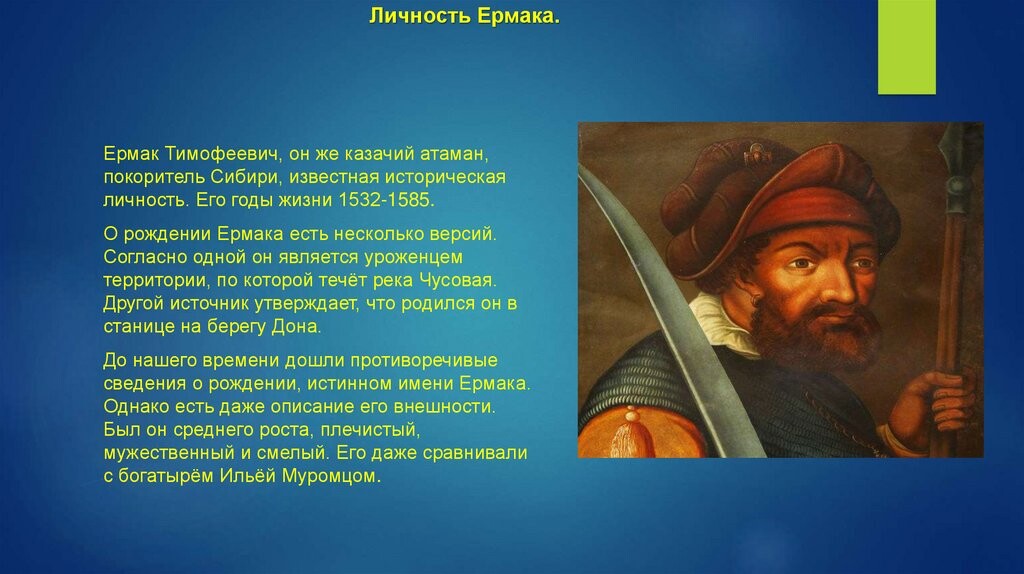 Личность Ермака.

Ермак Тимофеевич, он же казачий атаман, покоритель Сибири, известная историческая личность. Его годы жизни 1532-1585.

О рождении Ермака есть несколько версий. Согласно одной он является уроженцем территории, по которой течёт река Чусовая. Другой источник утверждает, что родился он в станице на берегу Дона.

До нашего времени дошли противоречивые сведения о рождении, истинном имени Ермака. Однако есть даже описание его внешности. Был он среднего роста, плечистый, мужественный и смелый. Его даже сравнивали с богатырём Ильёй Муромцом.